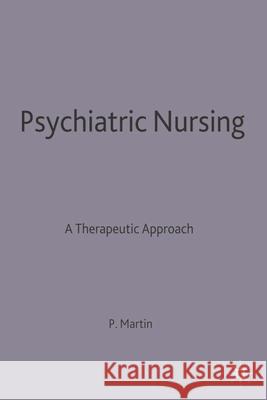 Psychiatric Nursing

A Therapeutic Approach

P. Martin

Kraina Książek